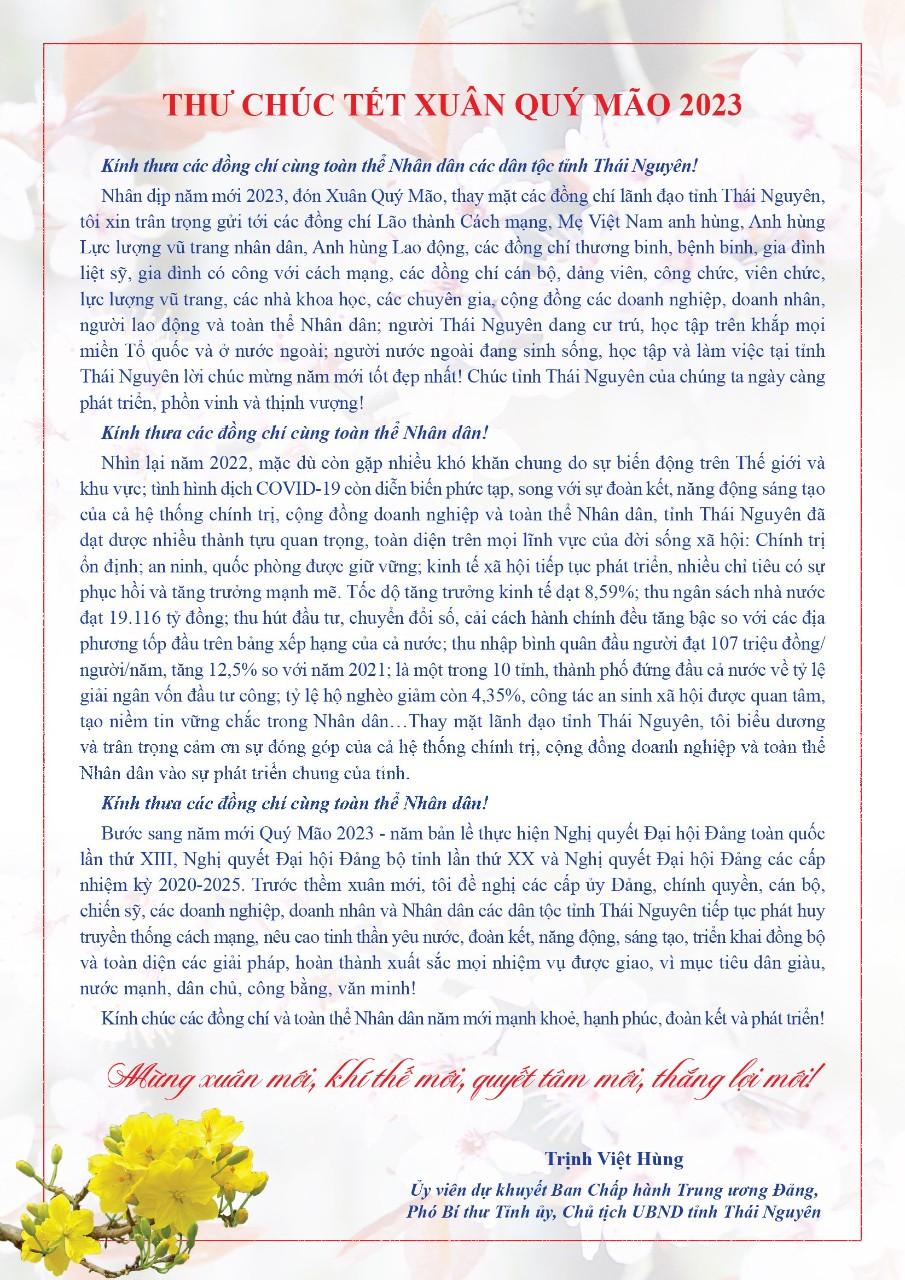 THƯ CHÚC TẾT XUÂN QUÝ MÃO 2023

Kính thưa các đồng chí cùng toàn thể Nhân dân các dân tộc tỉnh Thái Nguyên!

Nhân dịp năm mới 2023, đón Xuân Quý Mão, thay mặt các đồng chí lãnh đạo tỉnh Thái Nguyên, tôi xin trân trọng gửi tới các đồng chí Lão thành Cách mạng, Mẹ Việt Nam anh hùng, Anh hùng Lực lượng vũ trang nhân dân, Anh hùng Lao động, các đồng chí thương binh, bệnh binh, gia đình liệt sỹ, gia đình có công với cách mạng, các đồng chí cán bộ, đảng viên, công chức, viên chức, lực lượng vũ trang, các nhà khoa học, các chuyên gia, cộng đồng các doanh nghiệp, doanh nhân, người lao động và toàn thể Nhân dân; người Thái Nguyên đang cư trú, học tập trên khắp mọi miền Tổ quốc và ở nước ngoài; người nước ngoài đang sinh sống, học tập và làm việc tại tỉnh Thái Nguyên lời chúc mừng năm mới tốt đẹp nhất! Chúc tỉnh Thái Nguyên của chúng ta ngày càng phát triển, phồn vinh và thịnh vượng!

Kính thưa các đồng chí cùng toàn thể Nhân dân!

Nhìn lại năm 2022, mặc dù còn gặp nhiều khó khăn chung do sự biến động trên Thế giới và khu vực; tình hình dịch COVID-19 còn diễn biến phức tạp, song với sự đoàn kết, năng động sáng tạo của cả hệ thống chính trị, cộng đồng doanh nghiệp và toàn thể Nhân dân, tỉnh Thái Nguyên đã đạt được nhiều thành tựu quan trọng, toàn diện trên mọi lĩnh vực của đời sống xã hội: Chính trị ổn định; an ninh, quốc phòng được giữ vững; kinh tế xã hội tiếp tục phát triển, nhiều chỉ tiêu có sự phục hồi và tăng trưởng mạnh mẽ. Tốc độ tăng trưởng kinh tế đạt 8,59%; thu ngân sách nhà nước đạt 19.116 tỷ đồng; thu hút đầu tư, chuyển đổi số, cải cách hành chính đều tăng bậc so với các địa phương tốp đầu trên bảng xếp hạng của cả nước; thu nhập bình quân đầu người đạt 107 triệu đồng/người/năm, tăng 12,5% so với năm 2021; là một trong 10 tỉnh, thành phố đứng đầu cả nước về tỷ lệ giải ngân vốn đầu tư công; tỷ lệ hộ nghèo giảm còn 4,35%, công tác an sinh xã hội được quan tâm, tạo niềm tin vững chắc trong Nhân dân…Thay mặt lãnh đạo tỉnh Thái Nguyên, tôi biểu dương và trân trọng cảm ơn sự đóng góp của cả hệ thống chính trị, cộng đồng doanh nghiệp và toàn thể Nhân dân vào sự phát triển chung của tỉnh.

Kính thưa các đồng chí cùng toàn thể Nhân dân!

Bước sang năm mới Quý Mão 2023 - năm bản lề thực hiện Nghị quyết Đại hội Đảng toàn quốc lần thứ XIII, Nghị quyết Đại hội Đảng bộ tỉnh lần thứ XX và Nghị quyết Đại hội Đảng các cấp nhiệm kỳ 2020-2025. Trước thềm xuân mới, tôi đề nghị các cấp ủy Đảng, chính quyền, cán bộ, chiến sỹ, các doanh nghiệp, doanh nhân và Nhân dân các dân tộc tỉnh Thái Nguyên tiếp tục phát huy truyền thống cách mạng, nêu cao tinh thần yêu nước, đoàn kết, năng động, sáng tạo, triển khai đồng bộ và toàn diện các giải pháp, hoàn thành xuất sắc mọi nhiệm vụ được giao, vì mục tiêu dân giàu, nước mạnh, dân chủ, công bằng, văn minh!

Kính chúc các đồng chí và toàn thể Nhân dân năm mới mạnh khoẻ, hạnh phúc, đoàn kết và phát triển!

Mừng xuân mới, khí thế mới, quyết tâm mới, thắng lợi mới!

Trịnh Việt Hùng

Ủy viên dự khuyết Ban Chấp hành Trung ương Đảng, Phó Bí thư Tỉnh ủy, Chủ tịch UBND tỉnh Thái Nguyên